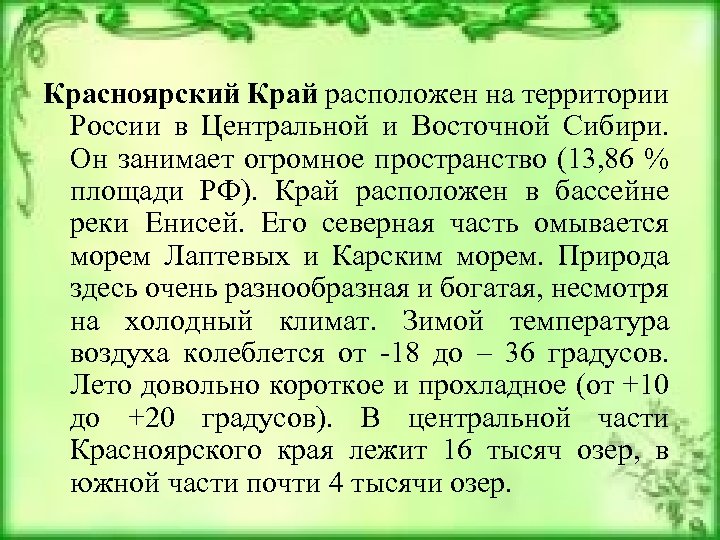 Красноярский Край расположен на территории России в Центральной и Восточной Сибири. Он занимает огромное пространство (13,86 % площади РФ). Край расположен в бассейне реки Енисей. Его северная часть омывается морем Лаптевых и Карским морем. Природа здесь очень разнообразная и богатая, несмотря на холодный климат. Зимой температура воздуха колеблется от -18 до – 36 градусов. Лето довольно короткое и прохладное (от +10 до +20 градусов). В центральной части Красноярского края лежит 16 тысяч озер, в южной части почти 4 тысячи озер.